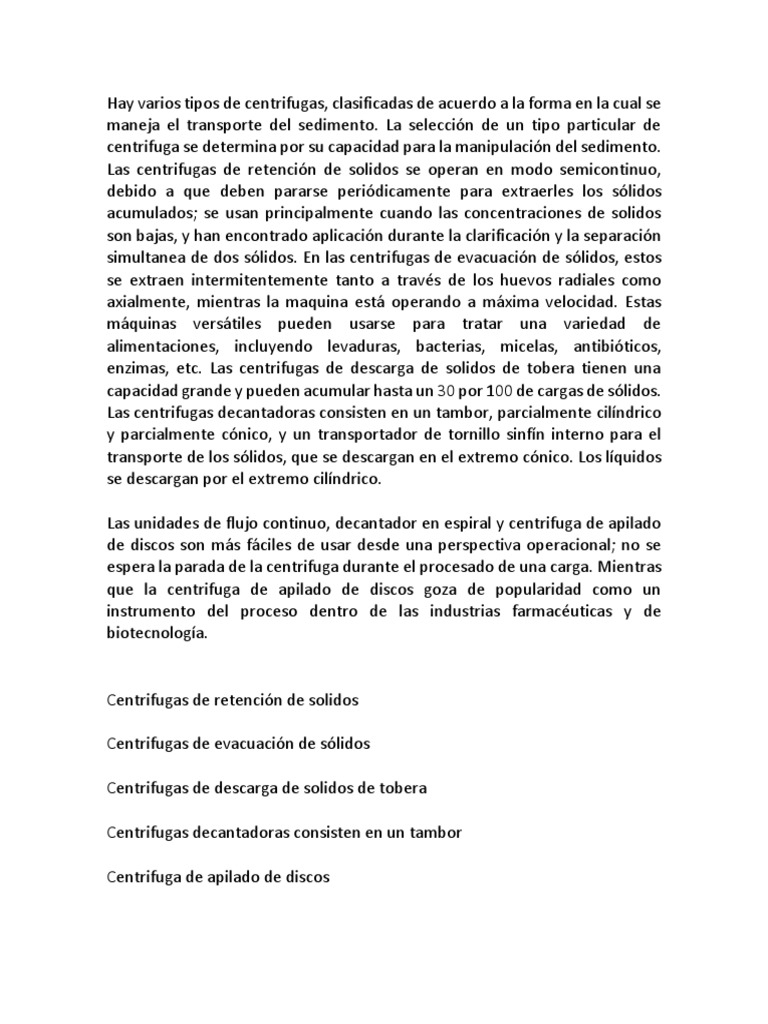 Hay varios tipos de centrifugas, clasificadas de acuerdo a la forma en la cual se maneja el transporte del sedimento. La selección de un tipo particular de centrifuga se determina por su capacidad para la manipulación del sedimento. Las centrifugas de retención de solidos se operan en modo semicontinuo, debido a que deben pararse periódicamente para extraerles los sólidos acumulados; se usan principalmente cuando las concentraciones de solidos son bajas, y han encontrado aplicación durante la clarificación y la separación simultanea de dos sólidos. En las centrifugas de evacuación de sólidos, estos se extraen intermitentemente tanto a través de los huevos radiales como axialmente, mientras la maquina está operando a máxima velocidad. Estas máquinas versátiles pueden usarse para tratar una variedad de alimentaciones, incluyendo levaduras, bacterias, micelas, antibióticos, enzimas, etc. Las centrifugas de descarga de solidos de tobera tienen una capacidad grande y pueden acumular hasta un 30 por 100 de cargas de sólidos. Las centrifugas decantadoras consisten en un tambor, parcialmente cilíndrico y parcialmente cónico, y un transportador de tornillo sinfín interno para el transporte de los sólidos, que se descargan en el extremo cónico. Los líquidos se descargan por el extremo cilíndrico.

Las unidades de flujo continuo, decantador en espiral y centrifuga de apilado de discos son más fáciles de usar desde una perspectiva operacional; no se espera la parada de la centrifuga durante el procesado de una carga. Mientras que la centrifuga de apilado de discos goza de popularidad como un instrumento del proceso dentro de las industrias farmacéuticas y de biotecnología.

Centrifugas de retención de solidos

Centrifugas de evacuación de sólidos

Centrifugas de descarga de solidos de tobera

Centrifugas decantadoras consisten en un tambor

Centrifuga de apilado de discos